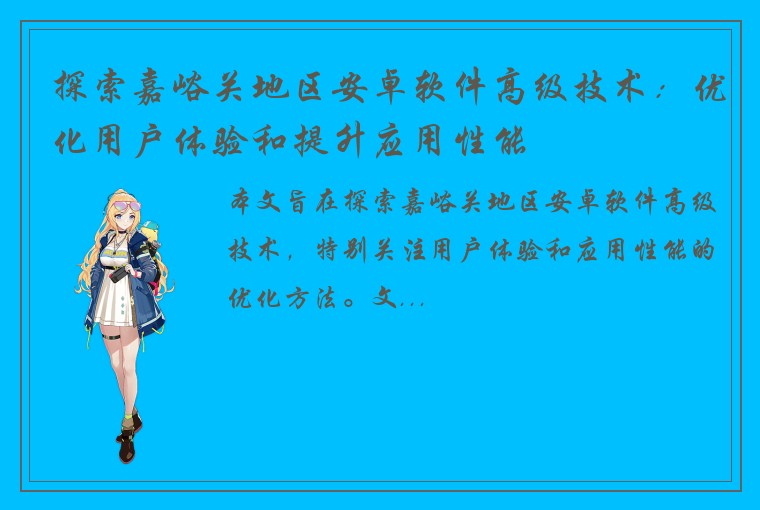 探索嘉峪关地区安卓软件高级技术：优化用户体验和提升应用性能

本文旨在探索嘉峪关地区安卓软件高级技术，特别关注用户体验和应用性能的优化方法。文...